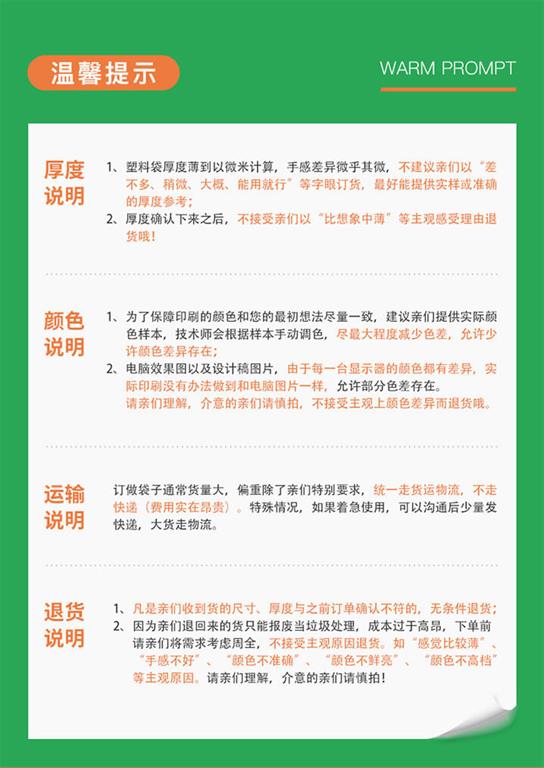 温馨提示

WARM PROMPT

厚度说明

1、塑料袋厚度薄到以微米计算，手感差异微乎其微，不建议亲们以“差不多、稍微、大概、能用就行”等字眼订货，最好能提供实样或准确的厚度参考；
2、厚度确认下来之后，不接受亲们以“比想象中薄”等主观感受理由退货哦！

颜色说明

1、为了保障印刷的颜色和您的最初想法尽量一致，建议亲们提供实际颜色样本，技术师会根据样本手动调色，尽最大程度减少色差，允许少许颜色差异存在；
2、电脑效果图以及设计稿图片，由于每一台显示器的颜色都有差异，实际印刷没有办法做到和电脑图片一样，允许部分色差存在。
请亲们理解，介意的亲们请慎拍，不接受主观上颜色差异而退货哦。

运输说明

订做袋子通常货量大，偏重除了亲们特别要求，统一走货运物流，不走快递（费用实在昂贵）。特殊情况，如果着急使用，可以沟通后少量发快递，大货走物流。

退货说明

1、凡是亲们收到货的尺寸、厚度与之前订单确认不符的，无条件退货；
2、因为亲们退回来的货只能报废当垃圾处理，成本过于高昂，下单前请亲们将需求考虑周全，不接受主观原因退货。如“感觉比较薄”、“手感不好”、“颜色不准确”、“颜色不鲜亮”、“颜色不高档”等主观原因。请亲们理解，介意的亲们请慎拍！